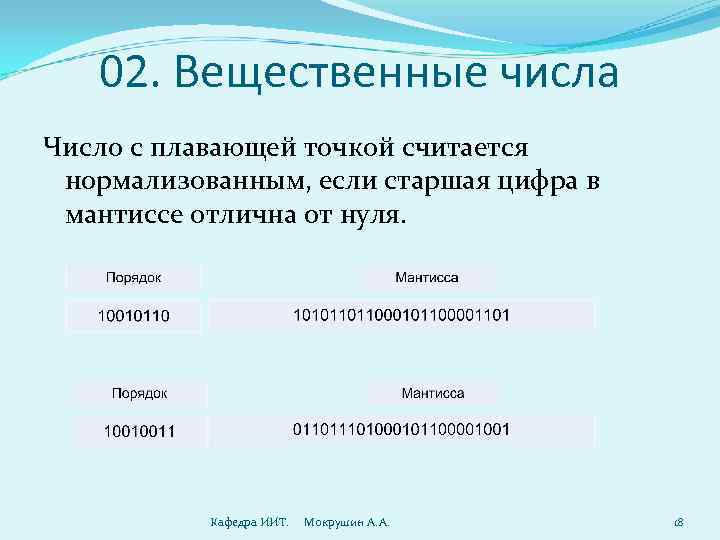 02. Вещественные числа

Число с плавающей точкой считается нормализованным, если старшая цифра в мантиссе отлична от нуля.

| Порядок | Мантисса |
|---|---|
| 10010110 | 101011011000101100001101 |

| Порядок | Мантисса |
|---|---|
| 10010011 | 011011101000101100001001 |

Кафедра ИИТ. Мокрушин А.А.

18